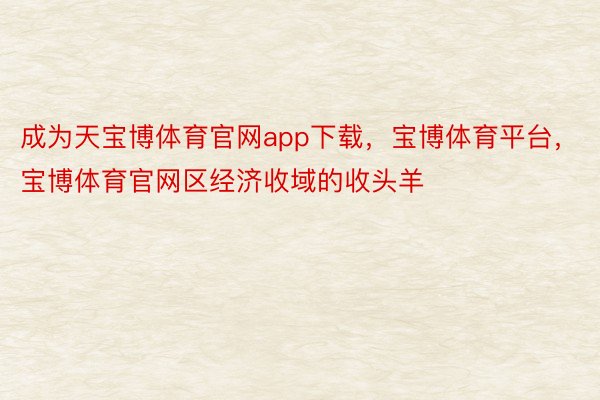 成为天宝博体育官网app下载，宝博体育平台，宝博体育官网区经济收域的收头羊